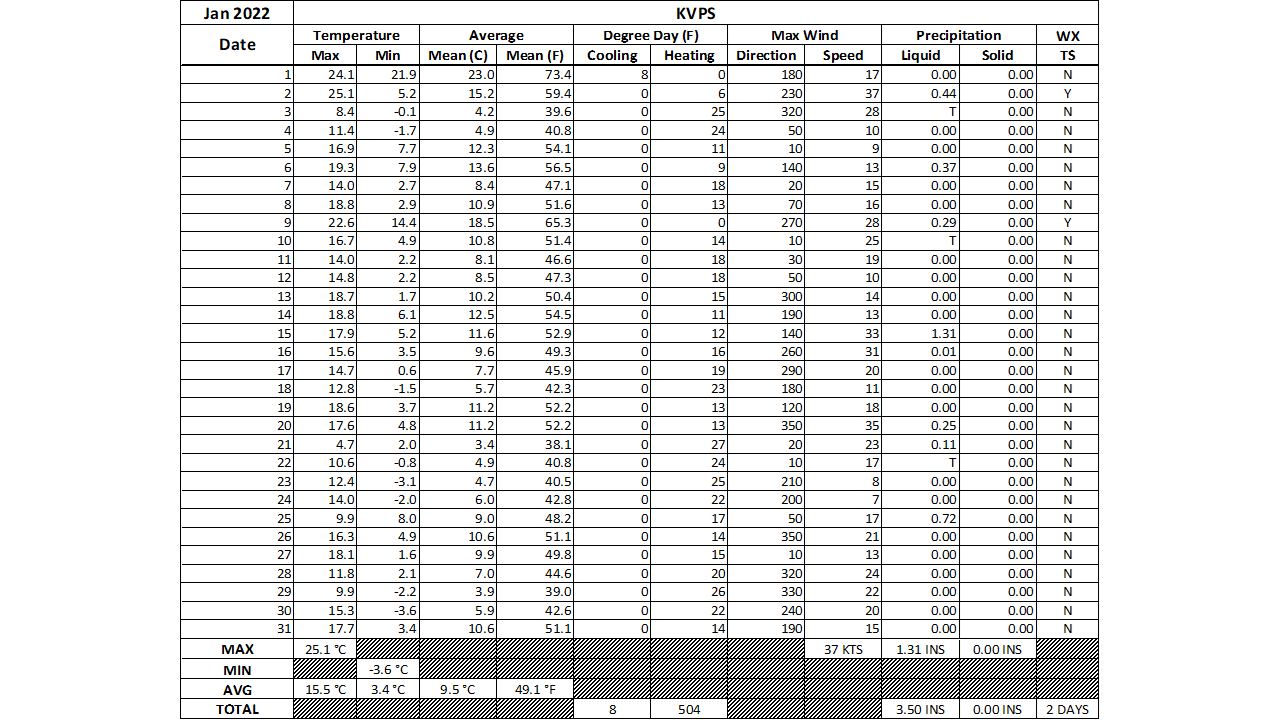 | Jan 2022 | KVPS | | | | | | | | | | |
|---|---|---|---|---|---|---|---|---|---|---|---|
| Date | Temperature | | Average | | Degree Day (F) | | Max Wind | | Precipitation | | WX |
| | Max | Min | Mean (C) | Mean (F) | Cooling | Heating | Direction | Speed | Liquid | Solid | TS |
| 1 | 24.1 | 21.9 | 23.0 | 73.4 | 8 | 0 | 180 | 17 | 0.00 | 0.00 | N |
| 2 | 25.1 | 5.2 | 15.2 | 59.4 | 0 | 6 | 230 | 37 | 0.44 | 0.00 | Y |
| 3 | 8.4 | -0.1 | 4.2 | 39.6 | 0 | 25 | 320 | 28 | T | 0.00 | N |
| 4 | 11.4 | -1.7 | 4.9 | 40.8 | 0 | 24 | 50 | 10 | 0.00 | 0.00 | N |
| 5 | 16.9 | 7.7 | 12.3 | 54.1 | 0 | 11 | 10 | 9 | 0.00 | 0.00 | N |
| 6 | 19.3 | 7.9 | 13.6 | 56.5 | 0 | 9 | 140 | 13 | 0.37 | 0.00 | N |
| 7 | 14.0 | 2.7 | 8.4 | 47.1 | 0 | 18 | 20 | 15 | 0.00 | 0.00 | N |
| 8 | 18.8 | 2.9 | 10.9 | 51.6 | 0 | 13 | 70 | 16 | 0.00 | 0.00 | N |
| 9 | 22.6 | 14.4 | 18.5 | 65.3 | 0 | 0 | 270 | 28 | 0.29 | 0.00 | Y |
| 10 | 16.7 | 4.9 | 10.8 | 51.4 | 0 | 14 | 10 | 25 | T | 0.00 | N |
| 11 | 14.0 | 2.2 | 8.1 | 46.6 | 0 | 18 | 30 | 19 | 0.00 | 0.00 | N |
| 12 | 14.8 | 2.2 | 8.5 | 47.3 | 0 | 18 | 50 | 10 | 0.00 | 0.00 | N |
| 13 | 18.7 | 1.7 | 10.2 | 50.4 | 0 | 15 | 300 | 14 | 0.00 | 0.00 | N |
| 14 | 18.8 | 6.1 | 12.5 | 54.5 | 0 | 11 | 190 | 13 | 0.00 | 0.00 | N |
| 15 | 17.9 | 5.2 | 11.6 | 52.9 | 0 | 12 | 140 | 33 | 1.31 | 0.00 | N |
| 16 | 15.6 | 3.5 | 9.6 | 49.3 | 0 | 16 | 260 | 31 | 0.01 | 0.00 | N |
| 17 | 14.7 | 0.6 | 7.7 | 45.9 | 0 | 19 | 290 | 20 | 0.00 | 0.00 | N |
| 18 | 12.8 | -1.5 | 5.7 | 42.3 | 0 | 23 | 180 | 11 | 0.00 | 0.00 | N |
| 19 | 18.6 | 3.7 | 11.2 | 52.2 | 0 | 13 | 120 | 18 | 0.00 | 0.00 | N |
| 20 | 17.6 | 4.8 | 11.2 | 52.2 | 0 | 13 | 350 | 35 | 0.25 | 0.00 | N |
| 21 | 4.7 | 2.0 | 3.4 | 38.1 | 0 | 27 | 20 | 23 | 0.11 | 0.00 | N |
| 22 | 10.6 | -0.8 | 4.9 | 40.8 | 0 | 24 | 10 | 17 | T | 0.00 | N |
| 23 | 12.4 | -3.1 | 4.7 | 40.5 | 0 | 25 | 210 | 8 | 0.00 | 0.00 | N |
| 24 | 14.0 | -2.0 | 6.0 | 42.8 | 0 | 22 | 200 | 7 | 0.00 | 0.00 | N |
| 25 | 9.9 | 8.0 | 9.0 | 48.2 | 0 | 17 | 50 | 17 | 0.72 | 0.00 | N |
| 26 | 16.3 | 4.9 | 10.6 | 51.1 | 0 | 14 | 350 | 21 | 0.00 | 0.00 | N |
| 27 | 18.1 | 1.6 | 9.9 | 49.8 | 0 | 15 | 10 | 13 | 0.00 | 0.00 | N |
| 28 | 11.8 | 2.1 | 7.0 | 44.6 | 0 | 20 | 320 | 24 | 0.00 | 0.00 | N |
| 29 | 9.9 | -2.2 | 3.9 | 39.0 | 0 | 26 | 330 | 22 | 0.00 | 0.00 | N |
| 30 | 15.3 | -3.6 | 5.9 | 42.6 | 0 | 22 | 240 | 20 | 0.00 | 0.00 | N |
| 31 | 17.7 | 3.4 | 10.6 | 51.1 | 0 | 14 | 190 | 15 | 0.00 | 0.00 | N |
| MAX | 25.1 °C | | | | | | | 37 KTS | 1.31 INS | 0.00 INS | |
| MIN | | -3.6 °C | | | | | | | | | |
| AVG | 15.5 °C | 3.4 °C | 9.5 °C | 49.1 °F | | | | | | | |
| TOTAL | | | | | 8 | 504 | | | 3.50 INS | 0.00 INS | 2 DAYS |